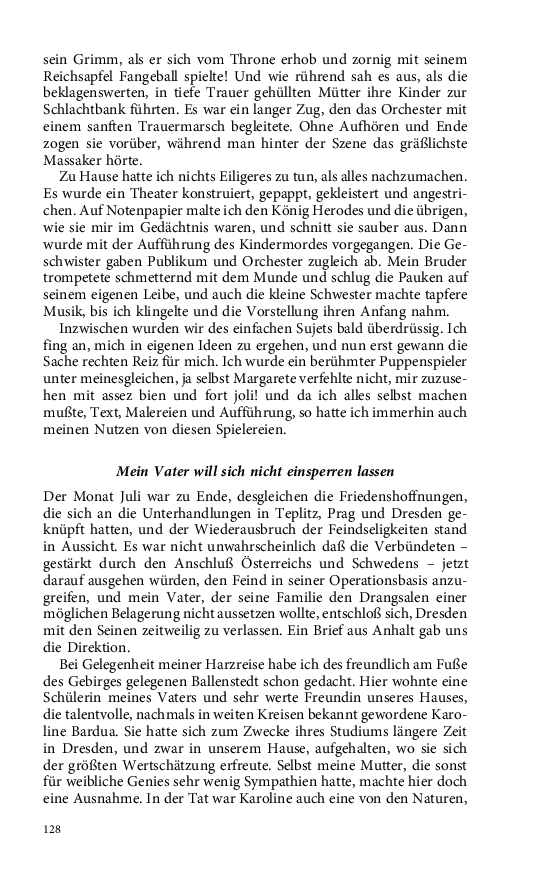 sein Grimm, als er sich vom Throne erhob und zornig mit seinem Reichsapfel Fangeball spielte! Und wie rührend sah es aus, als die beklagenswerten, in tiefe Trauer gehüllten Mütter ihre Kinder zur Schlachtbank führten. Es war ein langer Zug, den das Orchester mit einem sanften Trauermarsch begleitete. Ohne Aufhören und Ende zogen sie vorüber, während man hinter der Szene das gräßlichste Massaker hörte.

Zu Hause hatte ich nichts Eiligeres zu tun, als alles nachzumachen. Es wurde ein Theater konstruiert, gepappt, gekleistert und angestrichen. Auf Notenpapier malte ich den König Herodes und die übrigen, wie sie mir im Gedächtnis waren, und schnitt sie sauber aus. Dann wurde mit der Aufführung des Kindermordes vorgegangen. Die Geschwister gaben Publikum und Orchester zugleich ab. Mein Bruder trompetete schmetternd mit dem Munde und schlug die Pauken auf seinem eigenen Leibe, und auch die kleine Schwester machte tapfere Musik, bis ich klingelte und die Vorstellung ihren Anfang nahm.

Inzwischen wurden wir des einfachen Sujets bald überdrüssig. Ich fing an, mich in eigenen Ideen zu ergehen, und nun erst gewann die Sache rechten Reiz für mich. Ich wurde ein berühmter Puppenspieler unter meinesgleichen, ja selbst Margarete verfehlte nicht, mir zuzusehen mit assez bien und fort joli! und da ich alles selbst machen mußte, Text, Malereien und Aufführung, so hatte ich immerhin auch meinen Nutzen von diesen Spielereien.

Mein Vater will sich nicht einsperren lassen

Der Monat Juli war zu Ende, desgleichen die Friedenshoffnungen, die sich an die Unterhandlungen in Teplitz, Prag und Dresden geknüpft hatten, und der Wiederausbruch der Feindseligkeiten stand in Aussicht. Es war nicht unwahrscheinlich daß die Verbündeten – gestärkt durch den Anschluß Österreichs und Schwedens – jetzt darauf ausgehen würden, den Feind in seiner Operationsbasis anzugreifen, und mein Vater, der seine Familie den Drangsalen einer möglichen Belagerung nicht aussetzen wollte, entschloß sich, Dresden mit den Seinen zeitweilig zu verlassen. Ein Brief aus Anhalt gab uns die Direktion.

Bei Gelegenheit meiner Harzreise habe ich des freundlich am Fuße des Gebirges gelegenen Ballenstedt schon gedacht. Hier wohnte eine Schülerin meines Vaters und sehr werte Freundin unseres Hauses, die talentvolle, nachmals in weiten Kreisen bekannt gewordene Karoline Bardua. Sie hatte sich zum Zwecke ihres Studiums längere Zeit in Dresden, und zwar in unserem Hause, aufgehalten, wo sie sich der größten Wertschätzung erfreute. Selbst meine Mutter, die sonst für weibliche Genies sehr wenig Sympathien hatte, machte hier doch eine Ausnahme. In der Tat war Karoline auch eine von den Naturen,

128